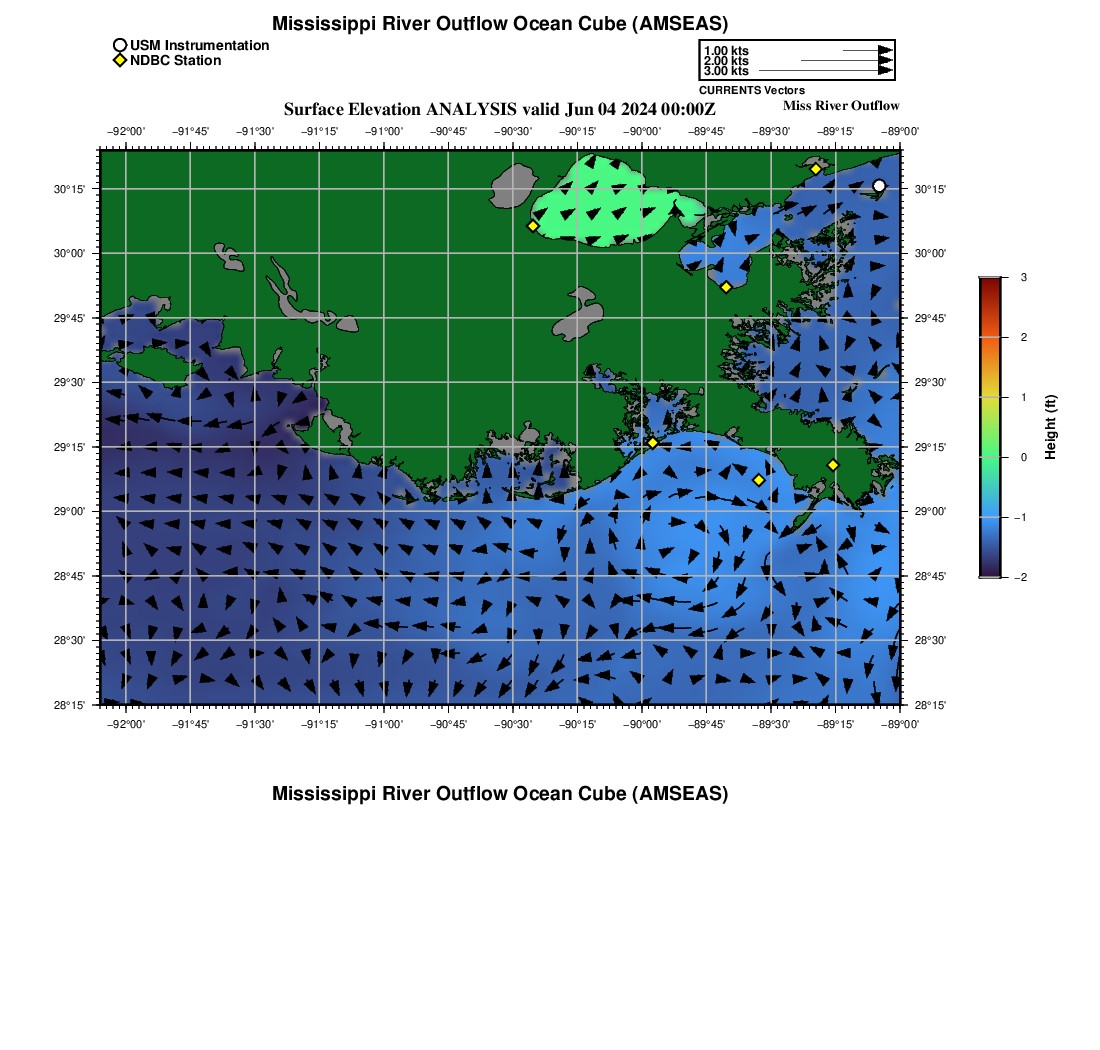 Mississippi River Outflow Ocean Cube (AMSEAS)

USM Instrumentation
NDBC Station

1.00 kts
2.00 kts
3.00 kts
CURRENTS Vectors

Surface Elevation ANALYSIS valid Jun 04 2024 00:00Z

Miss River Outflow

−92°00' −91°45' −91°30' −91°15' −91°00' −90°45' −90°30' −90°15' −90°00' −89°45' −89°30' −89°15' −89°00'

30°15' 30°00' 29°45' 29°30' 29°15' 29°00' 28°45' 28°30' 28°15'

30°15' 30°00' 29°45' 29°30' 29°15' 29°00' 28°45' 28°30' 28°15'

−92°00' −91°45' −91°30' −91°15' −91°00' −90°45' −90°30' −90°15' −90°00' −89°45' −89°30' −89°15' −89°00'

3
2
1
0
−1
−2
Height (ft)

Mississippi River Outflow Ocean Cube (AMSEAS)